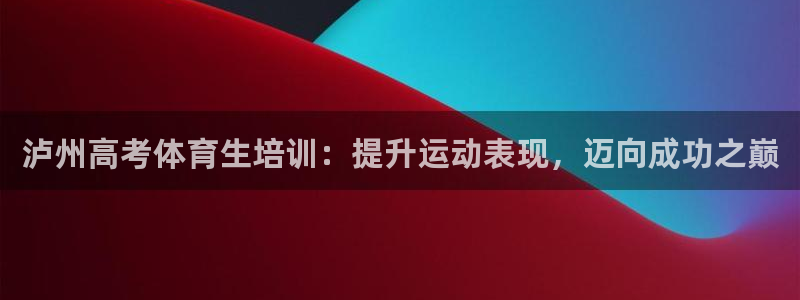 泸州高考体育生培训：提升运动表现，迈向成功之巅